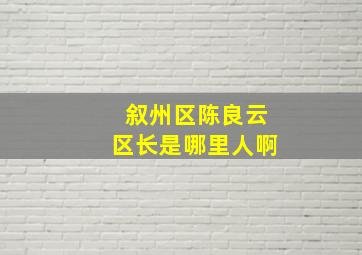 叙州区陈良云
区长是哪里人啊